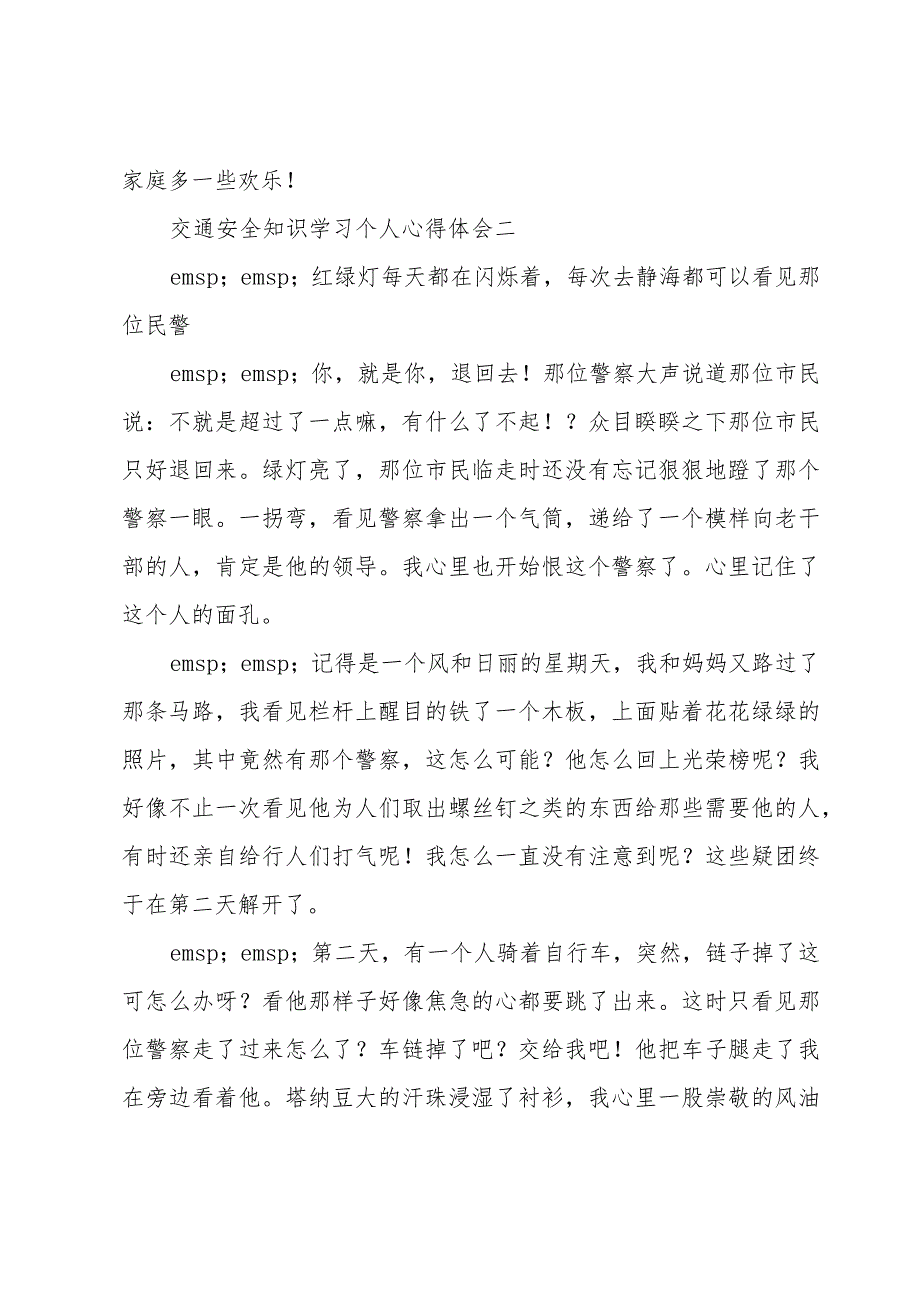 家庭多一些欢乐！

交通安全知识学习个人心得体会二

emsp；emsp；红绿灯每天都在闪烁着，每次去静海都可以看见那位民警

emsp；emsp；你，就是你，退回去！那位警察大声说道那位市民说：不就是超过了一点嘛，有什么了不起！？众目睽睽之下那位市民只好退回来。绿灯亮了，那位市民临走时还没有忘记狠狠地蹬了那个警察一眼。一拐弯，看见警察拿出一个气筒，递给了一个模样向老干部的人，肯定是他的领导。我心里也开始恨这个警察了。心里记住了这个人的面孔。

emsp；emsp；记得是一个风和日丽的星期天，我和妈妈又路过了那条马路，我看见栏杆上醒目的铁了一个木板，上面贴着花花绿绿的照片，其中竟然有那个警察，这怎么可能？他怎么回上光荣榜呢？我好像不止一次看见他为人们取出螺丝钉之类的东西给那些需要他的人，有时还亲自给行人们打气呢！我怎么一直没有注意到呢？这些疑团终于在第二天解开了。

emsp；emsp；第二天，有一个人骑着自行车，突然，链子掉了这可怎么办呀？看他那样子好像焦急的心都要跳了出来。这时只看见那位警察走了过来怎么了？车链掉了吧？交给我吧！他把车子腿走了我在旁边看着他。塔纳豆大的汗珠浸湿了衬衫，我心里一股崇敬的风油